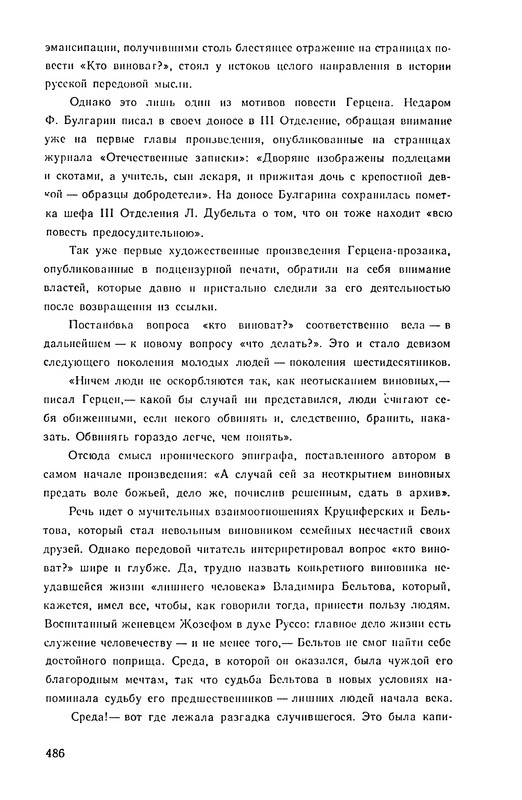 эмансипации, получившими столь блестящее отражение на страницах повести «Кто виноват?», стоял у истоков целого направления в истории русской передовой мысли.

Однако это лишь один из мотивов повести Герцена. Недаром Ф. Булгарин писал в своем доносе в III Отделение, обращая внимание уже на первые главы произведения, опубликованные на страницах журнала «Отечественные записки»: «Дворяне изображены подлецами и скотами, а учитель, сын лекаря, и прижитая дочь с крепостной девкой — образцы добродетели». На доносе Булгарина сохранилась пометка шефа III Отделения Л. Дубельта о том, что он тоже находит «всю повесть предосудительною».

Так уже первые художественные произведения Герцена-прозаика, опубликованные в подцензурной печати, обратили на себя внимание властей, которые давно и пристально следили за его деятельностью после возвращения из ссылки.

Постановка вопроса «кто виноват?» соответственно вела — в дальнейшем — к новому вопросу «что делать?». Это и стало девизом следующего поколения молодых людей — поколения шестидесятников.

«Ничем люди не оскорбляются так, как неотысканием виновных,— писал Герцен,— какой бы случай ни представился, люди считают себя обиженными, если некого обвинить и, следственно, бранить, наказать. Обвинять гораздо легче, чем понять».

Отсюда смысл иронического эпиграфа, поставленного автором в самом начале произведения: «А случай сей за неоткрытием виновных предать воле божьей, дело же, почислив решенным, сдать в архив».

Речь идет о мучительных взаимоотношениях Круциферских и Бельтова, который стал невольным виновником семейных несчастий своих друзей. Однако передовой читатель интерпретировал вопрос «кто виноват?» шире и глубже. Да, трудно назвать конкретного виновника неудавшейся жизни «лишнего человека» Владимира Бельтова, который, кажется, имел все, чтобы, как говорили тогда, принести пользу людям. Воспитанный женевцем Жозефом в духе Руссо: главное дело жизни есть служение человечеству — и не менее того,— Бельтов не смог найти себе достойного поприща. Среда, в которой он оказался, была чуждой его благородным мечтам, так что судьба Бельтова в новых условиях напоминала судьбу его предшественников — лишних людей начала века.

Среда!— вот где лежала разгадка случившегося. Это была капи-

486